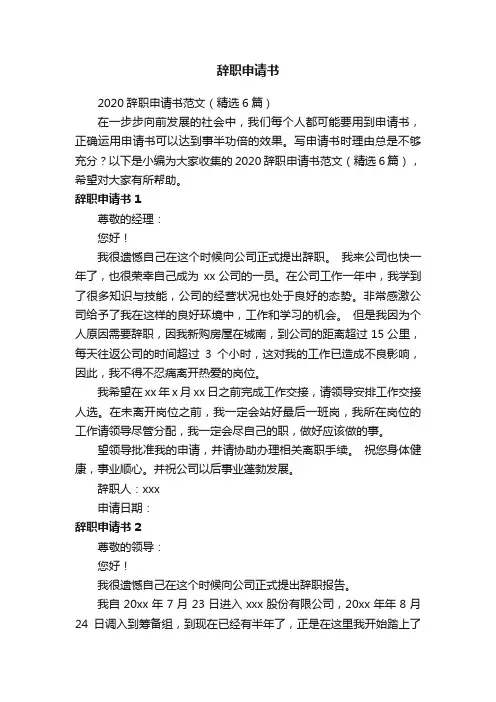 辞职申请书

2020 辞职申请书范文（精选 6 篇）

在一步步向前发展的社会中，我们每个人都可能要用到申请书，正确运用申请书可以达到事半功倍的效果。写申请书时理由总是不够充分？以下是小编为大家收集的 2020 辞职申请书范文（精选 6 篇），希望对大家有所帮助。

辞职申请书 1

尊敬的经理：

您好！

我很遗憾自己在这个时候向公司正式提出辞职。 我来公司也快一年了，也很荣幸自己成为 xx 公司的一员。在公司工作一年中，我学到了很多知识与技能，公司的经营状况也处于良好的态势。非常感激公司给予了我在这样的良好环境中，工作和学习的机会。 但是我因为个人原因需要辞职，因我新购房屋在城南，到公司的距离超过 15 公里，每天往返公司的时间超过 3 个小时，这对我的工作已造成不良影响，因此，我不得不忍痛离开热爱的岗位。

我希望在 xx 年 x 月 xx 日之前完成工作交接，请领导安排工作交接人选。在未离开岗位之前，我一定会站好最后一班岗，我所在岗位的工作请领导尽管分配，我一定会尽自己的职，做好应该做的事。

望领导批准我的申请，并请协助办理相关离职手续。 祝您身体健康，事业顺心。并祝公司以后事业蓬勃发展。

辞职人：xxx

申请日期：

辞职申请书 2

尊敬的领导：

您好！

我很遗憾自己在这个时候向公司正式提出辞职报告。

我自 20xx 年 7 月 23 日进入 xxx 股份有限公司，20xx 年年 8 月 24 日调入到筹备组，到现在已经有半年了，正是在这里我开始踏上了